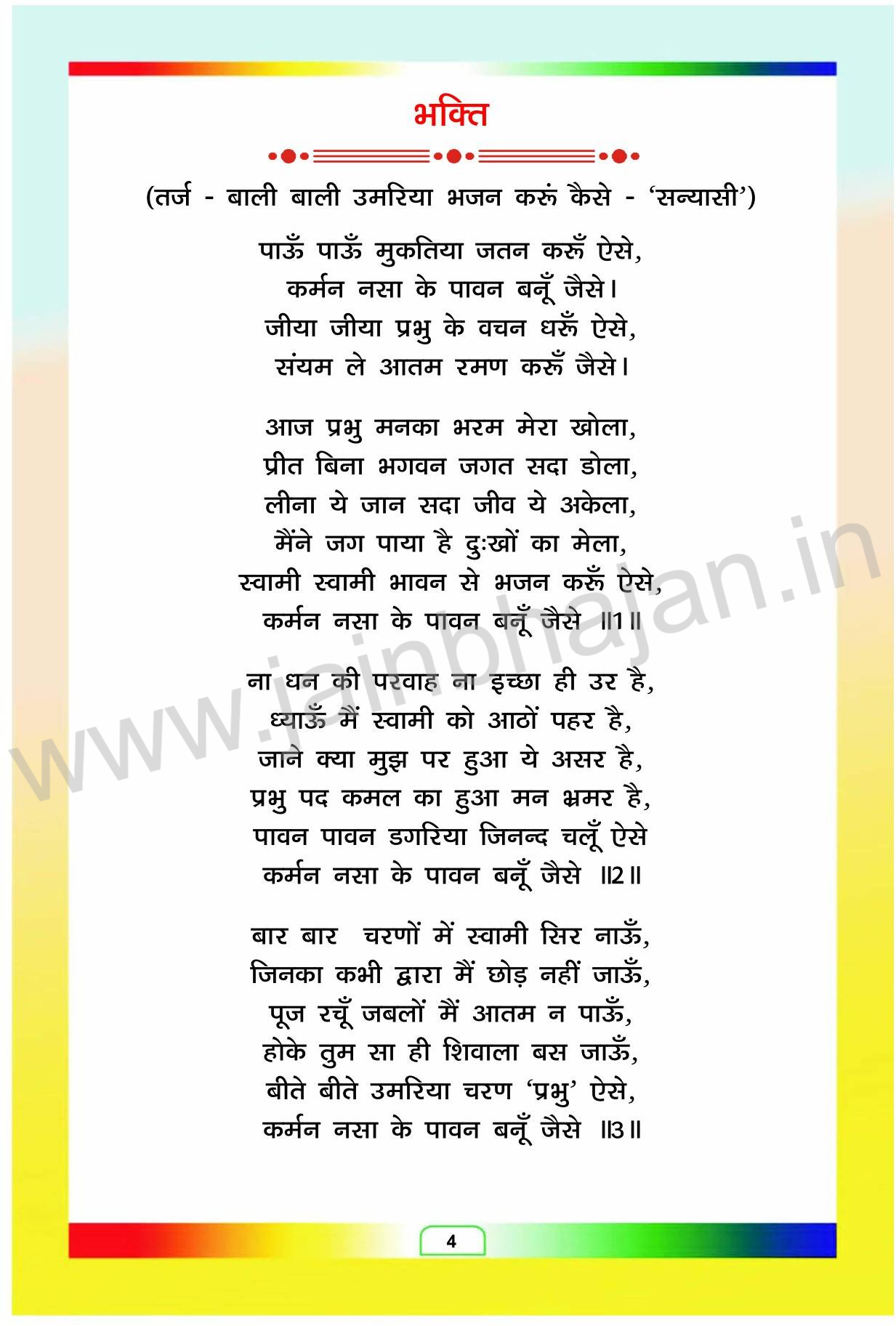 भक्ति

(तर्ज - बाली बाली उमरिया भजन करूं कैसे - 'सन्यासी')

पाऊँ पाऊँ मुकतिया जतन करूँ ऐसे,
कर्मन नसा के पावन बनूँ जैसे।
जीया जीया प्रभु के वचन धरूँ ऐसे,
संयम ले आतम रमण करूँ जैसे।

आज प्रभु मनका भरम मेरा खोला,
प्रीत बिना भगवन जगत सदा डोला,
लीना ये जान सदा जीव ये अकेला,
मैंने जग पाया है दुःखों का मेला,
स्वामी स्वामी भावन से भजन करूँ ऐसे,
कर्मन नसा के पावन बनूँ जैसे ॥1॥

ना धन की परवाह ना इच्छा ही उर है,
ध्याऊँ मैं स्वामी को आठों पहर है,
जाने क्या मुझ पर हुआ ये असर है,
प्रभु पद कमल का हुआ मन भ्रमर है,
पावन पावन डगरिया जिनन्द चलूँ ऐसे
कर्मन नसा के पावन बनूँ जैसे ॥2॥

बार बार चरणों में स्वामी सिर नाऊँ,
जिनका कभी द्वारा मैं छोड़ नहीं जाऊँ,
पूज रचूँ जबलों मैं आतम न पाऊँ,
होके तुम सा ही शिवाला बस जाऊँ,
बीते बीते उमरिया चरण 'प्रभु' ऐसे,
कर्मन नसा के पावन बनूँ जैसे ॥3॥

www.jainbhajan.in

4